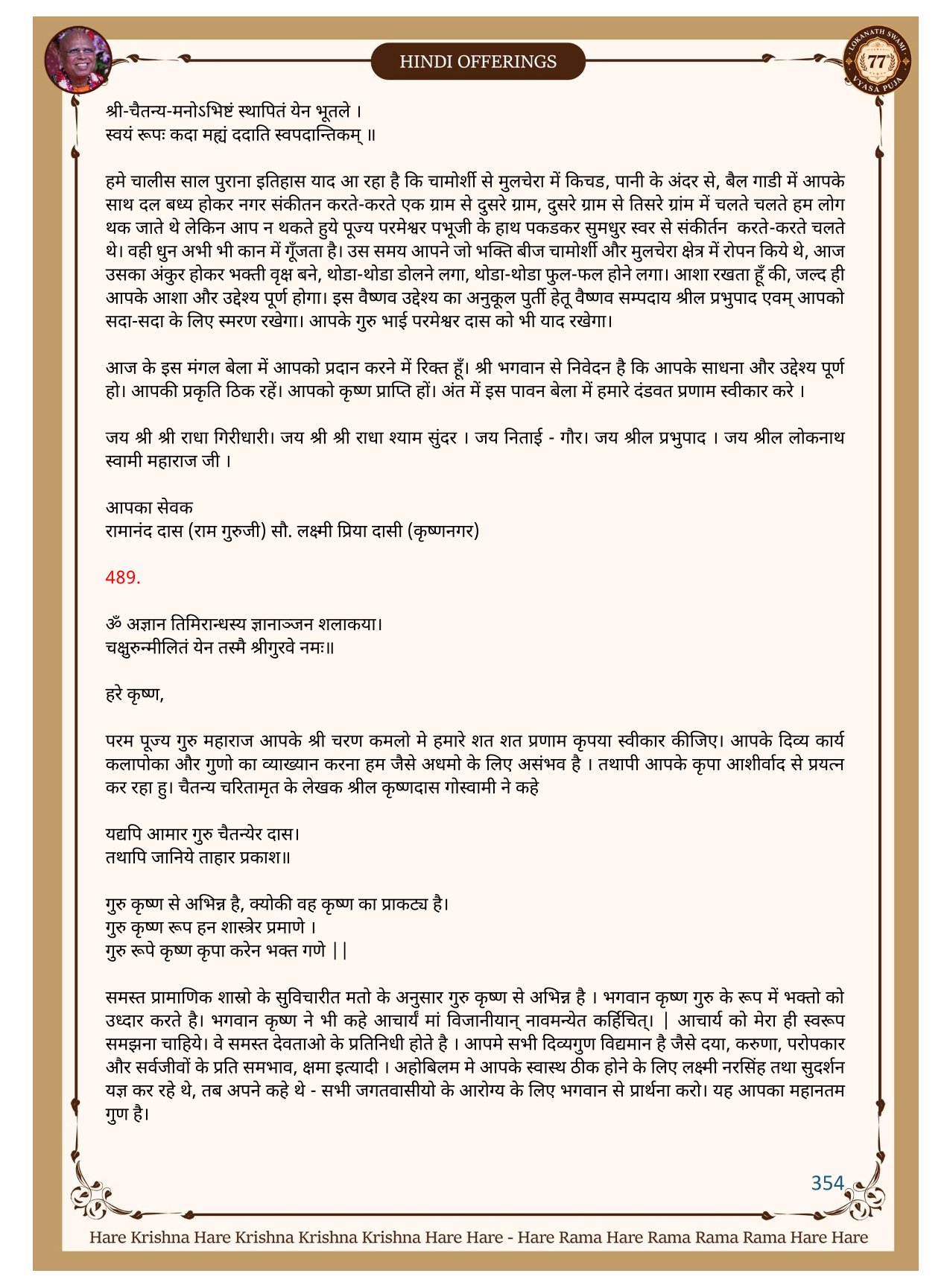 HINDI OFFERINGS

LOKANATH SWAMI 77 VYASA PUJA

श्री-चैतन्य-मनोऽभिष्टं स्थापितं येन भूतले ।
स्वयं रूपः कदा मह्यं ददाति स्वपदान्तिकम् ॥

हमे चालीस साल पुराना इतिहास याद आ रहा है कि चामोर्शी से मुलचेरा में किचड, पानी के अंदर से, बैल गाडी में आपके साथ दल बध्य होकर नगर संकीतन करते-करते एक ग्राम से दुसरे ग्राम, दुसरे ग्राम से तिसरे ग्रांम में चलते चलते हम लोग थक जाते थे लेकिन आप न थकते हुये पूज्य परमेश्वर पभूजी के हाथ पकडकर सुमधुर स्वर से संकीर्तन करते-करते चलते थे। वही धुन अभी भी कान में गूँजता है। उस समय आपने जो भक्ति बीज चामोर्शी और मुलचेरा क्षेत्र में रोपन किये थे, आज उसका अंकुर होकर भक्ती वृक्ष बने, थोडा-थोडा डोलने लगा, थोडा-थोडा फुल-फल होने लगा। आशा रखता हूँ की, जल्द ही आपके आशा और उद्देश्य पूर्ण होगा। इस वैष्णव उद्देश्य का अनुकूल पुर्ती हेतू वैष्णव सम्पदाय श्रील प्रभुपाद एवम् आपको सदा-सदा के लिए स्मरण रखेगा। आपके गुरु भाई परमेश्वर दास को भी याद रखेगा।

आज के इस मंगल बेला में आपको प्रदान करने में रिक्त हूँ। श्री भगवान से निवेदन है कि आपके साधना और उद्देश्य पूर्ण हो। आपकी प्रकृति ठिक रहें। आपको कृष्ण प्राप्ति हों। अंत में इस पावन बेला में हमारे दंडवत प्रणाम स्वीकार करे ।

जय श्री श्री राधा गिरीधारी। जय श्री श्री राधा श्याम सुंदर । जय निताई - गौर। जय श्रील प्रभुपाद । जय श्रील लोकनाथ स्वामी महाराज जी ।

आपका सेवक
रामानंद दास (राम गुरुजी) सौ. लक्ष्मी प्रिया दासी (कृष्णनगर)

489.

ॐ अज्ञान तिमिरान्धस्य ज्ञानाञ्जन शलाकया।
चक्षुरुन्मीलितं येन तस्मै श्रीगुरवे नमः॥

हरे कृष्ण,

परम पूज्य गुरु महाराज आपके श्री चरण कमलो मे हमारे शत शत प्रणाम कृपया स्वीकार कीजिए। आपके दिव्य कार्य कलापोका और गुणो का व्याख्यान करना हम जैसे अधमो के लिए असंभव है । तथापी आपके कृपा आशीर्वाद से प्रयत्न कर रहा हु। चैतन्य चरितामृत के लेखक श्रील कृष्णदास गोस्वामी ने कहे

यद्यपि आमार गुरु चैतन्येर दास।
तथापि जानिये ताहार प्रकाश॥

गुरु कृष्ण से अभिन्न है, क्योकी वह कृष्ण का प्राकट्य है।
गुरु कृष्ण रूप हन शास्त्रेर प्रमाणे ।
गुरु रूपे कृष्ण कृपा करेन भक्त गणे ||

समस्त प्रामाणिक शास्रो के सुविचारीत मतो के अनुसार गुरु कृष्ण से अभिन्न है । भगवान कृष्ण गुरु के रूप में भक्तो को उध्दार करते है। भगवान कृष्ण ने भी कहे आचार्यं मां विजानीयान् नावमन्येत कर्हिचित्। | आचार्य को मेरा ही स्वरूप समझना चाहिये। वे समस्त देवताओ के प्रतिनिधी होते है । आपमे सभी दिव्यगुण विद्यमान है जैसे दया, करुणा, परोपकार और सर्वजीवों के प्रति समभाव, क्षमा इत्यादी । अहोबिलम मे आपके स्वास्थ ठीक होने के लिए लक्ष्मी नरसिंह तथा सुदर्शन यज्ञ कर रहे थे, तब अपने कहे थे - सभी जगतवासीयो के आरोग्य के लिए भगवान से प्रार्थना करो। यह आपका महानतम गुण है।

354

Hare Krishna Hare Krishna Krishna Krishna Hare Hare - Hare Rama Hare Rama Rama Rama Hare Hare